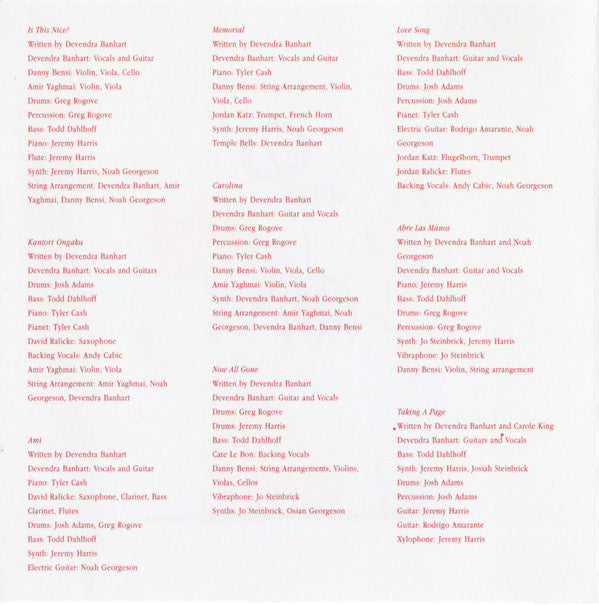 Is This Nice?
Written by Devendra Banhart
Devendra Banhart: Vocals and Guitar
Danny Bensi: Violin, Viola, Cello
Amir Yaghmai: Violin, Viola
Drums: Greg Rogove
Percussion: Greg Rogove
Bass: Todd Dahlhoff
Piano: Jeremy Harris
Flute: Jeremy Harris
Synth: Jeremy Harris, Noah Georgeson
String Arrangement: Devendra Banhart, Amir Yaghmai, Danny Bensi, Noah Georgeson

Kantori Ongaku
Written by Devendra Banhart
Devendra Banhart: Vocals and Guitars
Drums: Josh Adams
Bass: Todd Dahlhoff
Piano: Tyler Cash
Pianet: Tyler Cash
David Ralicke: Saxophone
Backing Vocals: Andy Cabic
Amir Yaghmai: Violin, Viola
String Arrangement: Amir Yaghmai, Noah Georgeson, Devendra Banhart

Ami
Written by Devendra Banhart
Devendra Banhart: Vocals and Guitar
Piano: Tyler Cash
David Ralicke: Saxophone, Clarinet, Bass Clarinet, Flutes
Drums: Josh Adams, Greg Rogove
Bass: Todd Dahlhoff
Synth: Jeremy Harris
Electric Guitar: Noah Georgeson

Memorial
Written by Devendra Banhart
Devendra Banhart: Vocals and Guitar
Piano: Tyler Cash
Danny Bensi: String Arrangement, Violin, Viola, Cello
Jordan Katz: Trumpet, French Horn
Synth: Jeremy Harris, Noah Georgeson
Temple Bells: Devendra Banhart

Carolina
Written by Devendra Banhart
Devendra Banhart: Guitar and Vocals
Drums: Greg Rogove
Percussion: Greg Rogove
Piano: Tyler Cash
Danny Bensi: Violin, Viola, Cello
Amir Yaghmai: Violin, Viola
Synth: Devendra Banhart, Noah Georgeson
String Arrangement: Amir Yaghmai, Noah Georgeson, Devendra Banhart, Danny Bensi

Now All Gone
Written by Devendra Banhart
Devendra Banhart: Guitar and Vocals
Drums: Greg Rogove
Drums: Jeremy Harris
Bass: Todd Dahlhoff
Cate Le Bon: Backing Vocals
Danny Bensi: String Arrangements, Violins, Violas, Cellos
Vibraphone: Jo Steinbrick
Synths: Jo Steinbrick, Osian Georgeson

Love Song
Written by Devendra Banhart
Devendra Banhart: Guitar and Vocals
Bass: Todd Dahlhoff
Drums: Josh Adams
Percussion: Josh Adams
Pianet: Tyler Cash
Electric Guitar: Rodrigo Amarante, Noah Georgeson
Jordan Katz: Flugelhorn, Trumpet
Jordan Ralicke: Flutes
Backing Vocals: Andy Cabic, Noah Georgeson

Abre Las Manos
Written by Devendra Banhart and Noah Georgeson
Devendra Banhart: Guitar and Vocals
Piano: Jeremy Harris
Bass: Todd Dahlhoff
Drums: Greg Rogove
Percussion: Greg Rogove
Synth: Jo Steinbrick, Jeremy Harris
Vibraphone: Jo Steinbrick
Danny Bensi: Violin, String arrangement

Taking A Page
Written by Devendra Banhart and Carole King
Devendra Banhart: Guitars and Vocals
Bass: Todd Dahlhoff
Synth: Jeremy Harris, Josiah Steinbrick
Drums: Josh Adams
Percussion: Josh Adams
Guitar: Jeremy Harris
Guitar: Rodrigo Amarante
Xylophone: Jeremy Harris